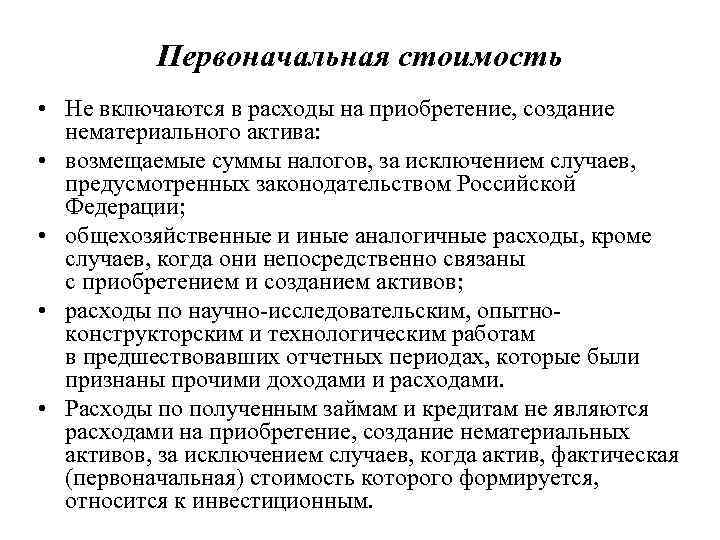 Первоначальная стоимость

• Не включаются в расходы на приобретение, создание нематериального актива:

• возмещаемые суммы налогов, за исключением случаев, предусмотренных законодательством Российской Федерации;

• общехозяйственные и иные аналогичные расходы, кроме случаев, когда они непосредственно связаны с приобретением и созданием активов;

• расходы по научно-исследовательским, опытно-конструкторским и технологическим работам в предшествовавших отчетных периодах, которые были признаны прочими доходами и расходами.

• Расходы по полученным займам и кредитам не являются расходами на приобретение, создание нематериальных активов, за исключением случаев, когда актив, фактическая (первоначальная) стоимость которого формируется, относится к инвестиционным.